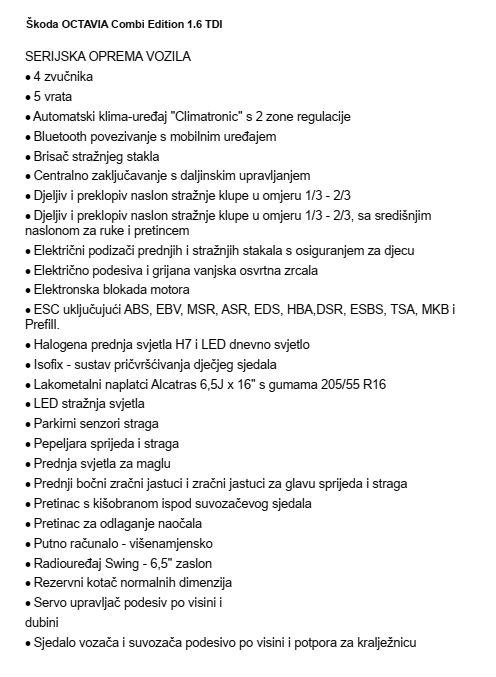 Škoda OCTAVIA Combi Edition 1.6 TDI

SERIJSKA OPREMA VOZILA
• 4 zvučnika
• 5 vrata
• Automatski klima-uređaj "Climatronic" s 2 zone regulacije
• Bluetooth povezivanje s mobilnim uređajem
• Brisač stražnjeg stakla
• Centralno zaključavanje s daljinskim upravljanjem
• Djeljiv i preklopiv naslon stražnje klupe u omjeru 1/3 - 2/3
• Djeljiv i preklopiv naslon stražnje klupe u omjeru 1/3 - 2/3, sa središnjim naslonom za ruke i pretincem
• Električni podizači prednjih i stražnjih stakala s osiguranjem za djecu
• Električno podesiva i grijana vanjska osvrtna zrcala
• Elektronska blokada motora
• ESC uključujući ABS, EBV, MSR, ASR, EDS, HBA,DSR, ESBS, TSA, MKB i Prefill.
• Halogena prednja svjetla H7 i LED dnevno svjetlo
• Isofix - sustav pričvršćivanja dječjeg sjedala
• Lakometalni naplatci Alcatras 6,5J x 16" s gumama 205/55 R16
• LED stražnja svjetla
• Parkirni senzori straga
• Pepeljara sprijeda i straga
• Prednja svjetla za maglu
• Prednji bočni zračni jastuci i zračni jastuci za glavu sprijeda i straga
• Pretinac s kišobranom ispod suvozačevog sjedala
• Pretinac za odlaganje naočala
• Putno računalo - višenamjensko
• Radiouređaj Swing - 6,5" zaslon
• Rezervni kotač normalnih dimenzija
• Servo upravljač podesiv po visini i
dubini
• Sjedalo vozača i suvozača podesivo po visini i potpora za kralježnicu